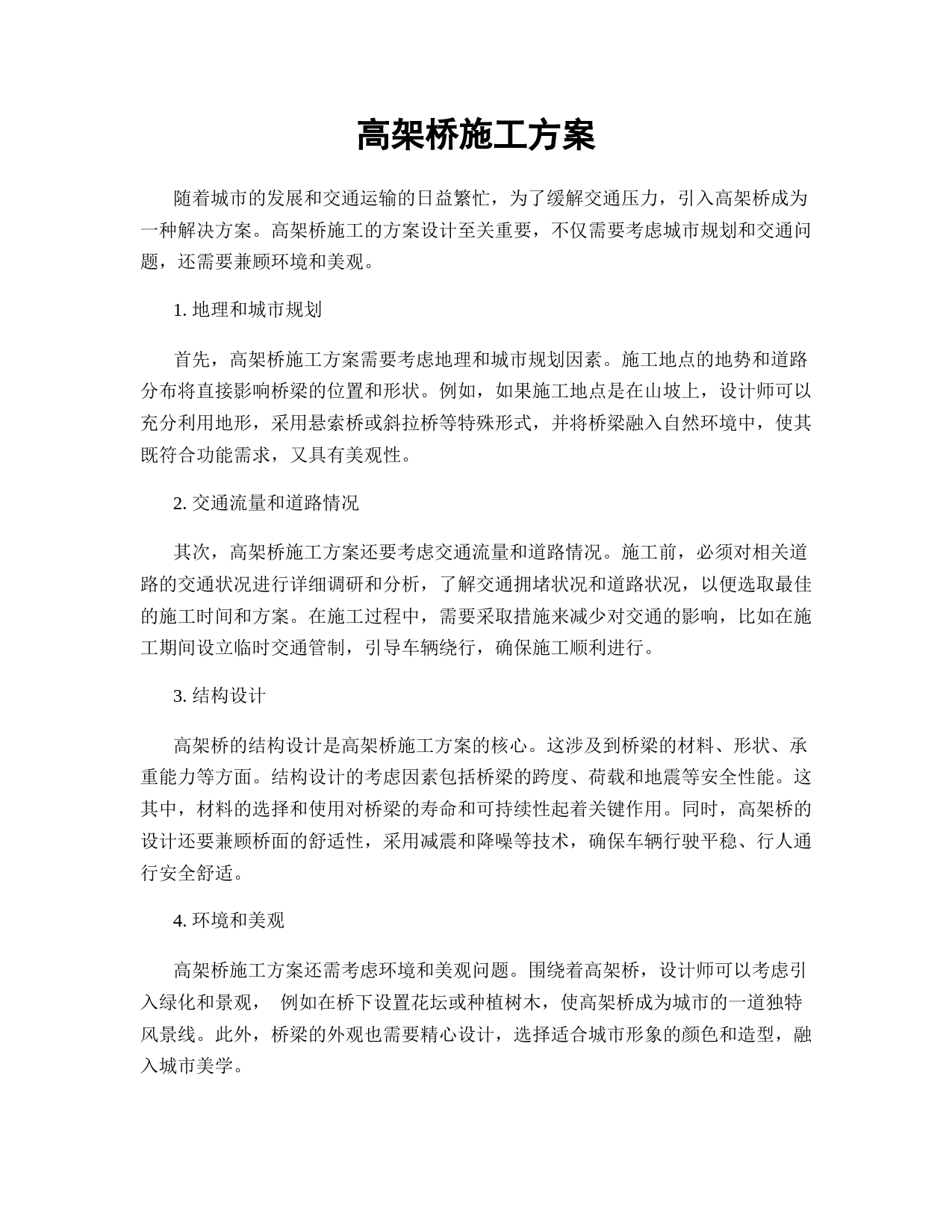 高架桥施工方案

随着城市的发展和交通运输的日益繁忙，为了缓解交通压力，引入高架桥成为一种解决方案。高架桥施工的方案设计至关重要，不仅需要考虑城市规划和交通问题，还需要兼顾环境和美观。

1. 地理和城市规划

首先，高架桥施工方案需要考虑地理和城市规划因素。施工地点的地势和道路分布将直接影响桥梁的位置和形状。例如，如果施工地点是在山坡上，设计师可以充分利用地形，采用悬索桥或斜拉桥等特殊形式，并将桥梁融入自然环境中，使其既符合功能需求，又具有美观性。

2. 交通流量和道路情况

其次，高架桥施工方案还要考虑交通流量和道路情况。施工前，必须对相关道路的交通状况进行详细调研和分析，了解交通拥堵状况和道路状况，以便选取最佳的施工时间和方案。在施工过程中，需要采取措施来减少对交通的影响，比如在施工期间设立临时交通管制，引导车辆绕行，确保施工顺利进行。

3. 结构设计

高架桥的结构设计是高架桥施工方案的核心。这涉及到桥梁的材料、形状、承重能力等方面。结构设计的考虑因素包括桥梁的跨度、荷载和地震等安全性能。这其中，材料的选择和使用对桥梁的寿命和可持续性起着关键作用。同时，高架桥的设计还要兼顾桥面的舒适性，采用减震和降噪等技术，确保车辆行驶平稳、行人通行安全舒适。

4. 环境和美观

高架桥施工方案还需考虑环境和美观问题。围绕着高架桥，设计师可以考虑引入绿化和景观， 例如在桥下设置花坛或种植树木，使高架桥成为城市的一道独特风景线。此外，桥梁的外观也需要精心设计，选择适合城市形象的颜色和造型，融入城市美学。